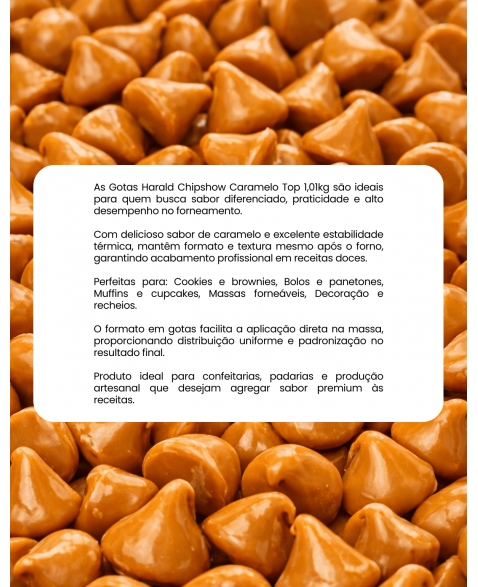 As Gotas Harald Chipshow Caramelo Top 1,01kg são ideais para quem busca sabor diferenciado, praticidade e alto desempenho no forneamento.

Com delicioso sabor de caramelo e excelente estabilidade térmica, mantêm formato e textura mesmo após o forno, garantindo acabamento profissional em receitas doces.

Perfeitas para: Cookies e brownies, Bolos e panetones, Muffins e cupcakes, Massas forneáveis, Decoração e recheios.

O formato em gotas facilita a aplicação direta na massa, proporcionando distribuição uniforme e padronização no resultado final.

Produto ideal para confeitarias, padarias e produção artesanal que desejam agregar sabor premium às receitas.